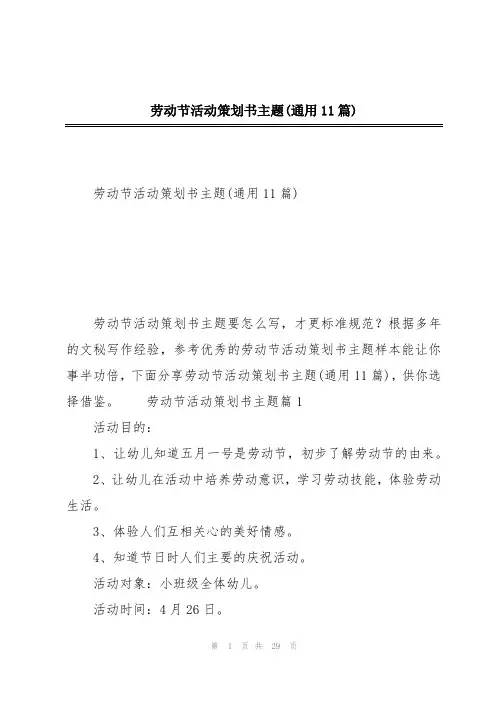 劳动节活动策划书主题(通用11篇)

劳动节活动策划书主题(通用11篇)

劳动节活动策划书主题要怎么写，才更标准规范？根据多年的文秘写作经验，参考优秀的劳动节活动策划书主题样本能让你事半功倍，下面分享劳动节活动策划书主题(通用11篇)，供你选择借鉴。　　劳动节活动策划书主题篇1

活动目的：

1、让幼儿知道五月一号是劳动节，初步了解劳动节的由来。

2、让幼儿在活动中培养劳动意识，学习劳动技能，体验劳动生活。

3、体验人们互相关心的美好情感。

4、知道节日时人们主要的庆祝活动。

活动对象：小班级全体幼儿。

活动时间：4月26日。

第 1 页 共 29 页